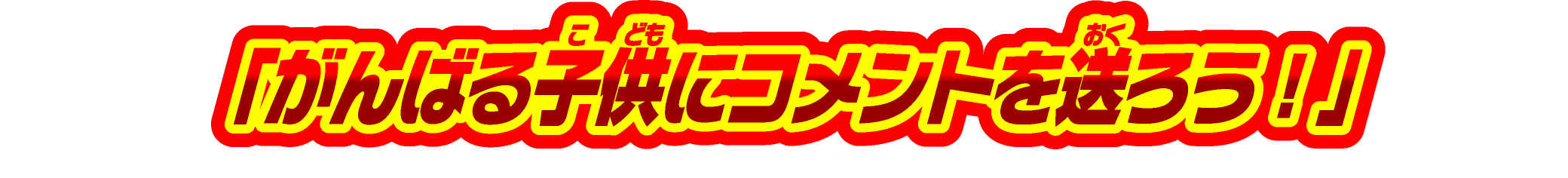 「がんばる子供(こども)にコメントを送(おく)ろう！」